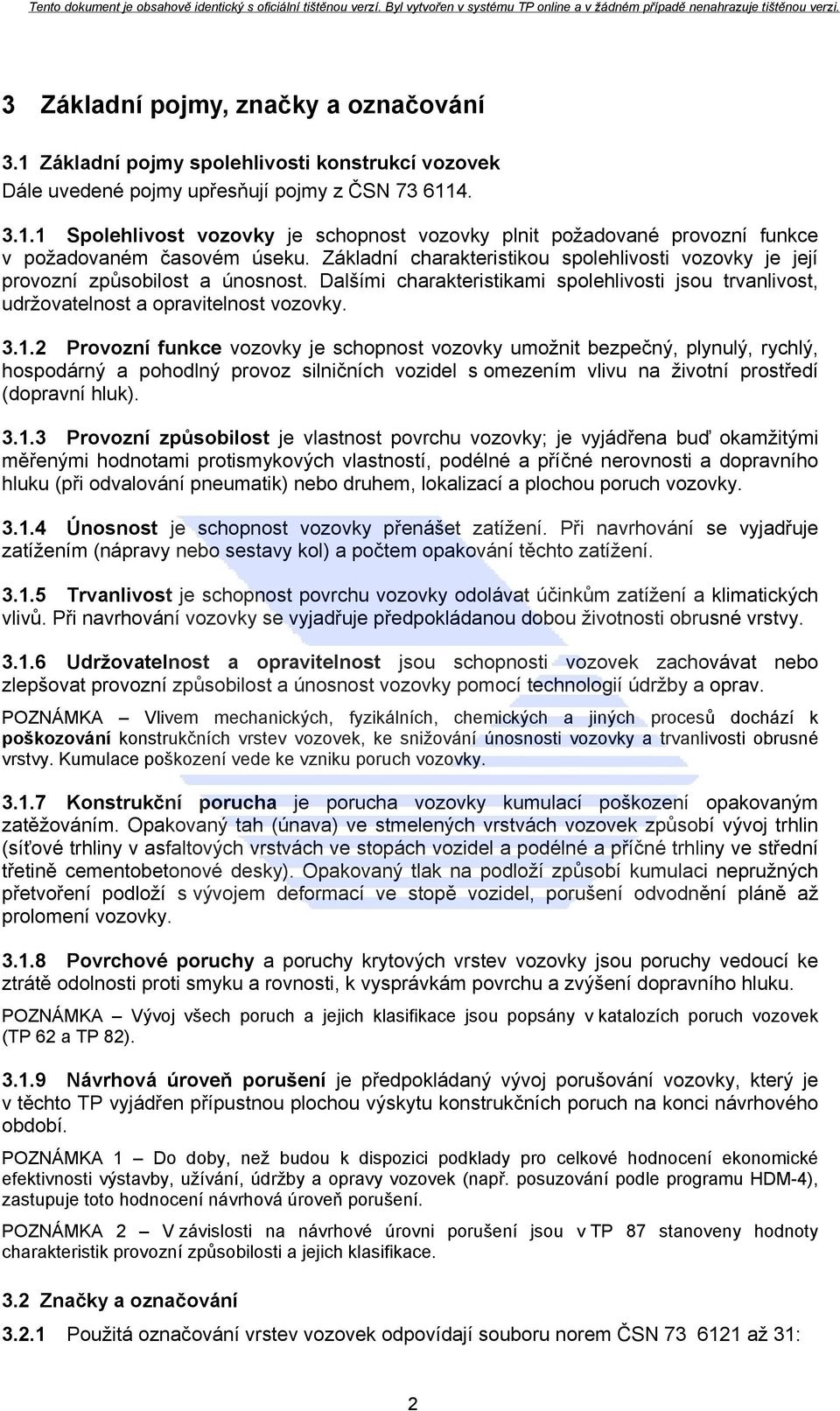 Tento dokument je obsahově identický s oficiální tištěnou verzí. Byl vytvořen v systému TP online a v žádném případě nenahrazuje tištěnou verzi.

3 Základní pojmy, značky a označování

3.1 Základní pojmy spolehlivosti konstrukcí vozovek

Dále uvedené pojmy upřesňují pojmy z ČSN 73 6114.

3.1.1 Spolehlivost vozovky je schopnost vozovky plnit požadované provozní funkce v požadovaném časovém úseku. Základní charakteristikou spolehlivosti vozovky je její provozní způsobilost a únosnost. Dalšími charakteristikami spolehlivosti jsou trvanlivost, udržovatelnost a opravitelnost vozovky.

3.1.2 Provozní funkce vozovky je schopnost vozovky umožnit bezpečný, plynulý, rychlý, hospodárný a pohodlný provoz silničních vozidel s omezením vlivu na životní prostředí (dopravní hluk).

3.1.3 Provozní způsobilost je vlastnost povrchu vozovky; je vyjádřena buď okamžitými měřenými hodnotami protismykových vlastností, podélné a příčné nerovnosti a dopravního hluku (při odvalování pneumatik) nebo druhem, lokalizací a plochou poruch vozovky.

3.1.4 Únosnost je schopnost vozovky přenášet zatížení. Při navrhování se vyjadřuje zatížením (nápravy nebo sestavy kol) a počtem opakování těchto zatížení.

3.1.5 Trvanlivost je schopnost povrchu vozovky odolávat účinkům zatížení a klimatických vlivů. Při navrhování vozovky se vyjadřuje předpokládanou dobou životnosti obrusné vrstvy.

3.1.6 Udržovatelnost a opravitelnost jsou schopnosti vozovek zachovávat nebo zlepšovat provozní způsobilost a únosnost vozovky pomocí technologií údržby a oprav.

POZNÁMKA – Vlivem mechanických, fyzikálních, chemických a jiných procesů dochází k poškozování konstrukčních vrstev vozovek, ke snižování únosnosti vozovky a trvanlivosti obrusné vrstvy. Kumulace poškození vede ke vzniku poruch vozovky.

3.1.7 Konstrukční porucha je porucha vozovky kumulací poškození opakovaným zatěžováním. Opakovaný tah (únava) ve stmelených vrstvách vozovek způsobí vývoj trhlin (síťové trhliny v asfaltových vrstvách ve stopách vozidel a podélné a příčné trhliny ve střední třetině cementobetonové desky). Opakovaný tlak na podloží způsobí kumulaci nepružných přetvoření podloží s vývojem deformací ve stopě vozidel, porušení odvodnění pláně až prolomení vozovky.

3.1.8 Povrchové poruchy a poruchy krytových vrstev vozovky jsou poruchy vedoucí ke ztrátě odolnosti proti smyku a rovnosti, k vysprávkám povrchu a zvýšení dopravního hluku.

POZNÁMKA – Vývoj všech poruch a jejich klasifikace jsou popsány v katalozích poruch vozovek (TP 62 a TP 82).

3.1.9 Návrhová úroveň porušení je předpokládaný vývoj porušování vozovky, který je v těchto TP vyjádřen přípustnou plochou výskytu konstrukčních poruch na konci návrhového období.

POZNÁMKA 1 – Do doby, než budou k dispozici podklady pro celkové hodnocení ekonomické efektivnosti výstavby, užívání, údržby a opravy vozovek (např. posuzování podle programu HDM-4), zastupuje toto hodnocení návrhová úroveň porušení.

POZNÁMKA 2 – V závislosti na návrhové úrovni porušení jsou v TP 87 stanoveny hodnoty charakteristik provozní způsobilosti a jejich klasifikace.

3.2 Značky a označování

3.2.1 Použitá označování vrstev vozovek odpovídají souboru norem ČSN 73 6121 až 31:

2